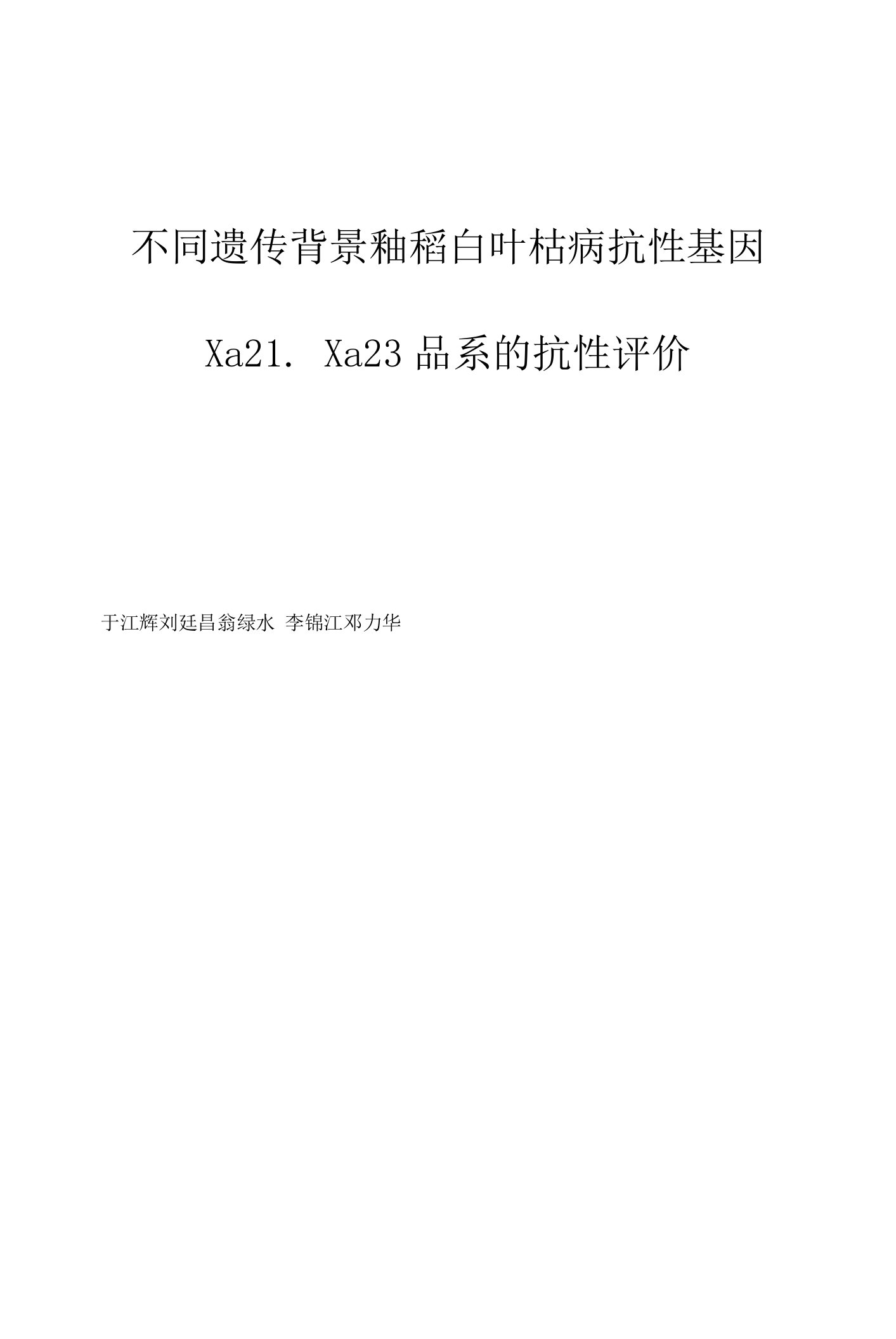 不同遗传背景籼稻白叶枯病抗性基因

Xa21. Xa23 品系的抗性评价

于江辉刘廷昌翁绿水 李锦江邓力华